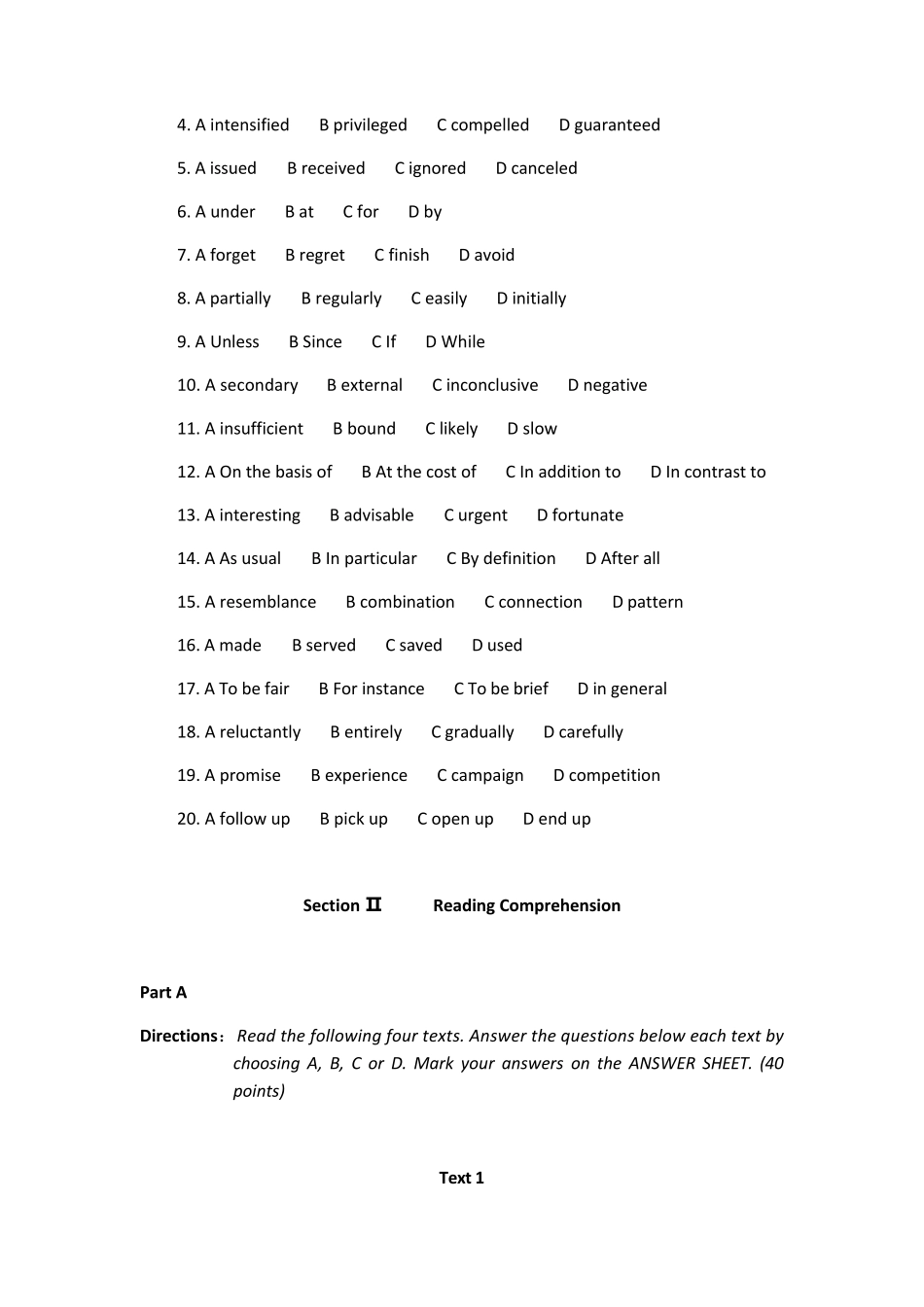 4. A intensified B privileged C compelled D guaranteed

5. A issued B received C ignored D canceled

6. A under B at C for D by

7. A forget B regret C finish D avoid

8. A partially B regularly C easily D initially

9. A Unless B Since C If D While

10. A secondary B external C inconclusive D negative

11. A insufficient B bound C likely D slow

12. A On the basis of B At the cost of C In addition to D In contrast to

13. A interesting B advisable C urgent D fortunate

14. A As usual B In particular C By definition D After all

15. A resemblance B combination C connection D pattern

16. A made B served C saved D used

17. A To be fair B For instance C To be brief D in general

18. A reluctantly B entirely C gradually D carefully

19. A promise B experience C campaign D competition

20. A follow up B pick up C open up D end up

Section Ⅱ Reading Comprehension

Part A

Directions: Read the following four texts. Answer the questions below each text by choosing A, B, C or D. Mark your answers on the ANSWER SHEET. (40 points)

Text 1